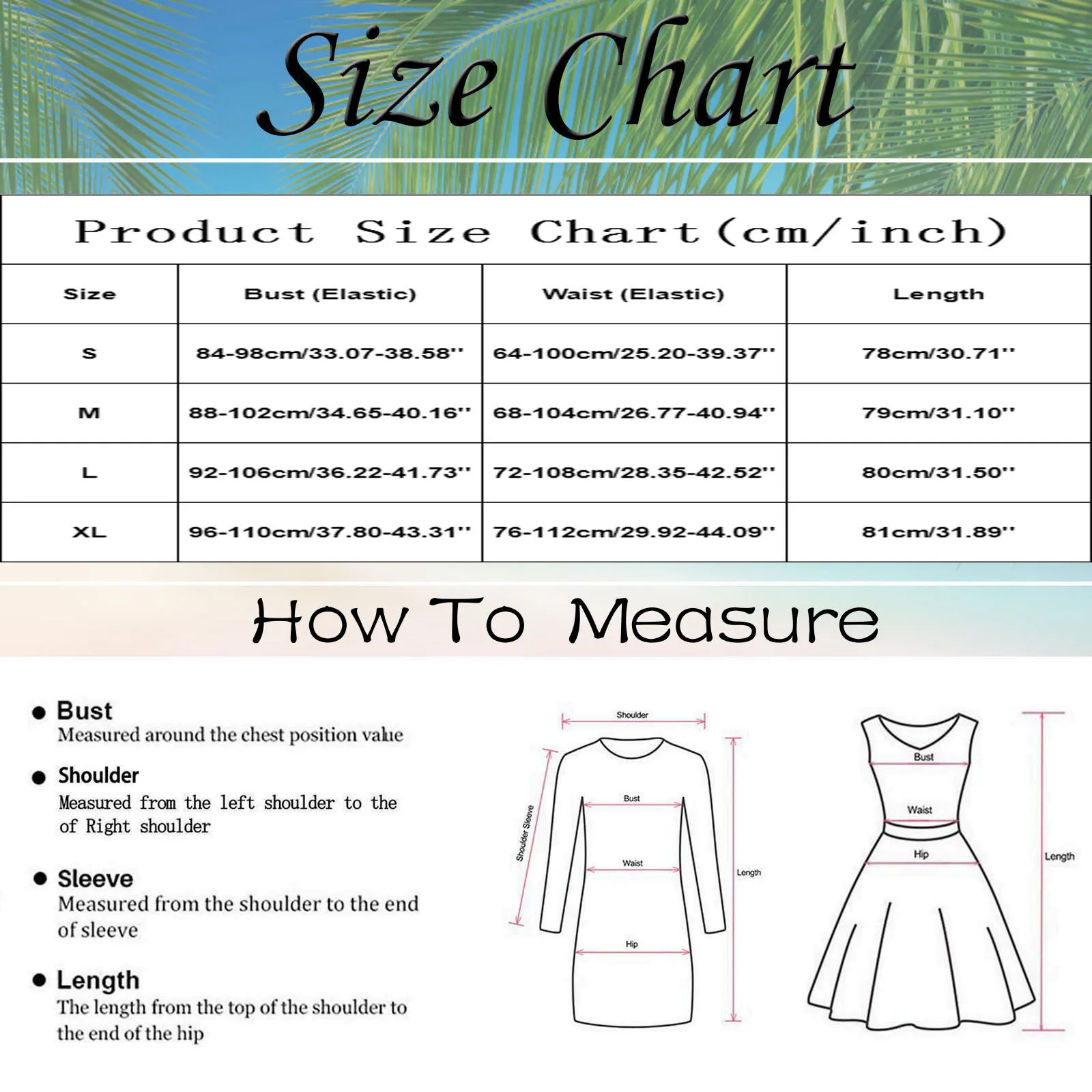 Size Chart

Product Size Chart(cm/inch)

| Size | Bust (Elastic) | Waist (Elastic) | Length |
|---|---|---|---|
| S | 84-98cm/33.07-38.58'' | 64-100cm/25.20-39.37'' | 78cm/30.71'' |
| M | 88-102cm/34.65-40.16'' | 68-104cm/26.77-40.94'' | 79cm/31.10'' |
| L | 92-106cm/36.22-41.73'' | 72-108cm/28.35-42.52'' | 80cm/31.50'' |
| XL | 96-110cm/37.80-43.31'' | 76-112cm/29.92-44.09'' | 81cm/31.89'' |

How To Measure

Bust
Measured around the chest position value

Shoulder
Measured from the left shoulder to the of Right shoulder

Sleeve
Measured from the shoulder to the end of sleeve

Length
The length from the top of the shoulder to the end of the hip

Shoulder
Shoulder Sleeve
Bust
Waist
Hip
Length

Bust
Waist
Hip
Length